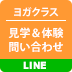 ヨガクラス

見学＆体験
問い合わせ

LINE